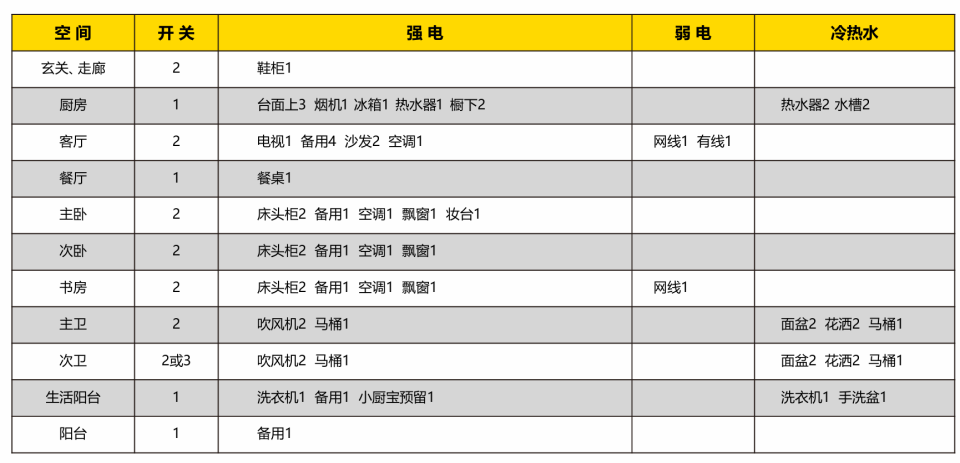 | 空间 | 开关 | 强电 | 弱电 | 冷热水 |
|---|---|---|---|---|
| 玄关、走廊 | 2 | 鞋柜1 | | |
| 厨房 | 1 | 台面上3 烟机1 冰箱1 热水器1 橱下2 | | 热水器2 水槽2 |
| 客厅 | 2 | 电视1 备用4 沙发2 空调1 | 网线1 有线1 | |
| 餐厅 | 1 | 餐桌1 | | |
| 主卧 | 2 | 床头柜2 备用1 空调1 飘窗1 妆台1 | | |
| 次卧 | 2 | 床头柜2 备用1 空调1 飘窗1 | | |
| 书房 | 2 | 床头柜2 备用1 空调1 飘窗1 | 网线1 | |
| 主卫 | 2 | 吹风机2 马桶1 | | 面盆2 花洒2 马桶1 |
| 次卫 | 2或3 | 吹风机2 马桶1 | | 面盆2 花洒2 马桶1 |
| 生活阳台 | 1 | 洗衣机1 备用1 小厨宝预留1 | | 洗衣机1 手洗盆1 |
| 阳台 | 1 | 备用1 | | |